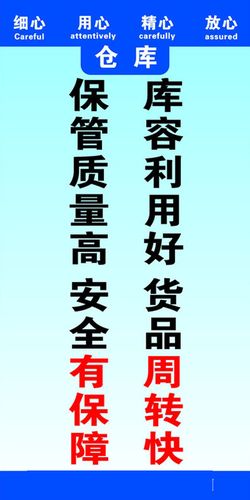 细心
Careful

用心
attentively

精心
carefully

放心
assured

仓库

库容利用好
货品周转快

保管质量高
安全有保障